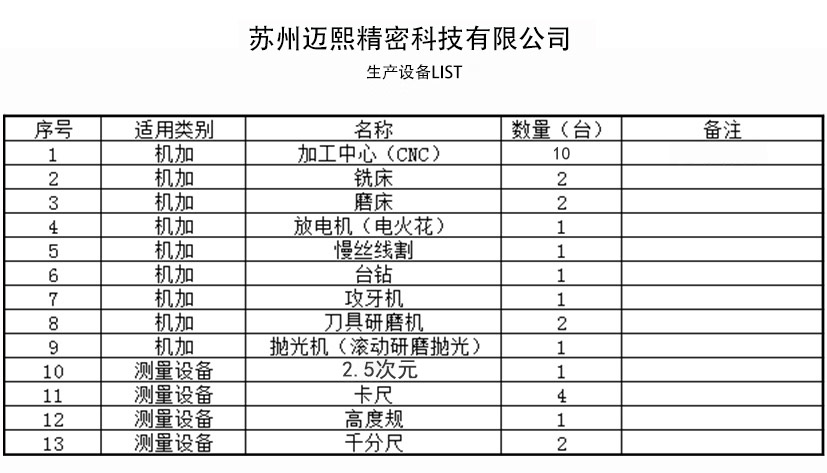 苏州迈熙精密科技有限公司

生产设备LIST

| 序号 | 适用类别 | 名称 | 数量（台） | 备注 |
|---|---|---|---|---|
| 1 | 机加 | 加工中心（CNC） | 10 | |
| 2 | 机加 | 铣床 | 2 | |
| 3 | 机加 | 磨床 | 2 | |
| 4 | 机加 | 放电机（电火花） | 1 | |
| 5 | 机加 | 慢丝线割 | 1 | |
| 6 | 机加 | 台钻 | 1 | |
| 7 | 机加 | 攻牙机 | 1 | |
| 8 | 机加 | 刀具研磨机 | 2 | |
| 9 | 机加 | 抛光机（滚动研磨抛光） | 1 | |
| 10 | 测量设备 | 2.5次元 | 1 | |
| 11 | 测量设备 | 卡尺 | 4 | |
| 12 | 测量设备 | 高度规 | 1 | |
| 13 | 测量设备 | 千分尺 | 2 | |